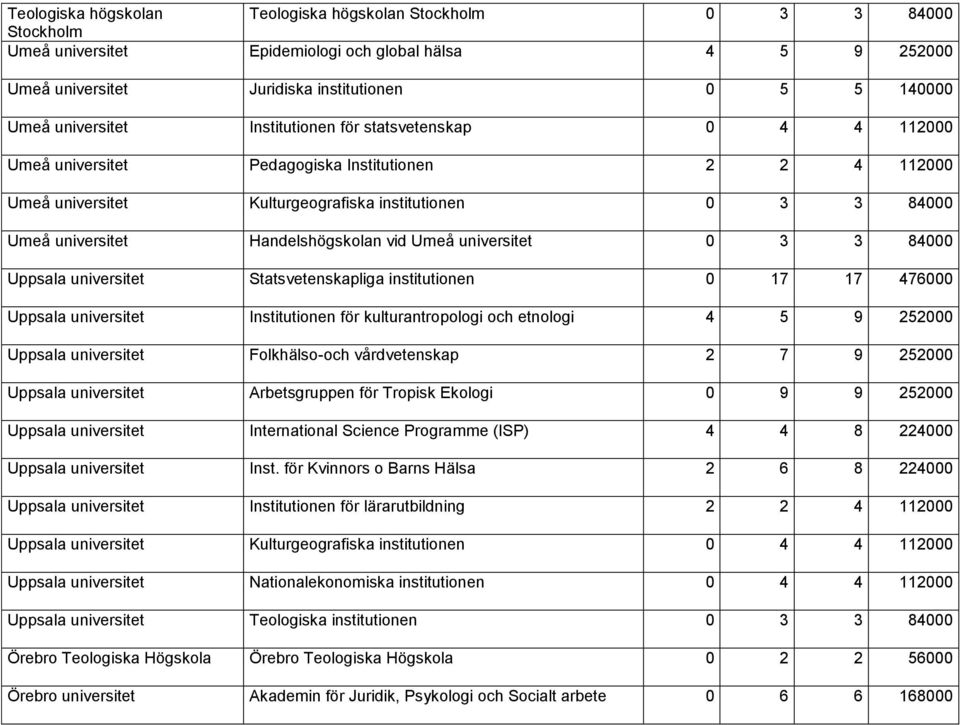 | | | | | | |
|---|---|---|---|---|---|
| Teologiska högskolan Stockholm | Teologiska högskolan Stockholm | 0 | 3 | 3 | 84000 |
| Umeå universitet | Epidemiologi och global hälsa | 4 | 5 | 9 | 252000 |
| Umeå universitet | Juridiska institutionen | 0 | 5 | 5 | 140000 |
| Umeå universitet | Institutionen för statsvetenskap | 0 | 4 | 4 | 112000 |
| Umeå universitet | Pedagogiska Institutionen | 2 | 2 | 4 | 112000 |
| Umeå universitet | Kulturgeografiska institutionen | 0 | 3 | 3 | 84000 |
| Umeå universitet | Handelshögskolan vid Umeå universitet | 0 | 3 | 3 | 84000 |
| Uppsala universitet | Statsvetenskapliga institutionen | 0 | 17 | 17 | 476000 |
| Uppsala universitet | Institutionen för kulturantropologi och etnologi | 4 | 5 | 9 | 252000 |
| Uppsala universitet | Folkhälso-och vårdvetenskap | 2 | 7 | 9 | 252000 |
| Uppsala universitet | Arbetsgruppen för Tropisk Ekologi | 0 | 9 | 9 | 252000 |
| Uppsala universitet | International Science Programme (ISP) | 4 | 4 | 8 | 224000 |
| Uppsala universitet | Inst. för Kvinnors o Barns Hälsa | 2 | 6 | 8 | 224000 |
| Uppsala universitet | Institutionen för lärarutbildning | 2 | 2 | 4 | 112000 |
| Uppsala universitet | Kulturgeografiska institutionen | 0 | 4 | 4 | 112000 |
| Uppsala universitet | Nationalekonomiska institutionen | 0 | 4 | 4 | 112000 |
| Uppsala universitet | Teologiska institutionen | 0 | 3 | 3 | 84000 |
| Örebro Teologiska Högskola | Örebro Teologiska Högskola | 0 | 2 | 2 | 56000 |
| Örebro universitet | Akademin för Juridik, Psykologi och Socialt arbete | 0 | 6 | 6 | 168000 |